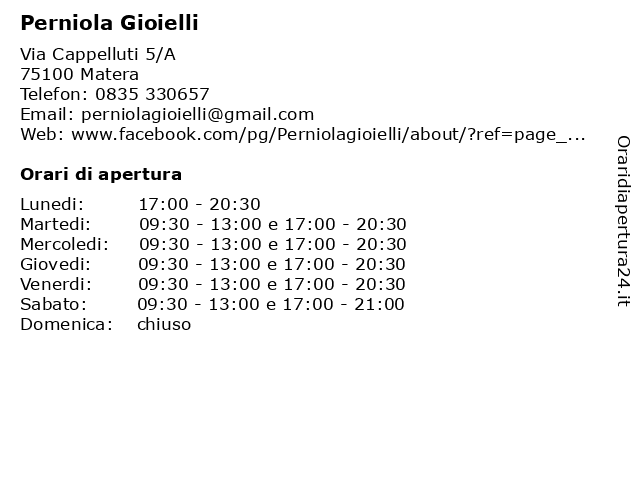 Perniola Gioielli

Via Cappelluti 5/A
75100 Matera
Telefon: 0835 330657
Email: perniolagioielli@gmail.com
Web: www.facebook.com/pg/Perniolagioielli/about/?ref=page_...

Orari di apertura

| | |
|---|---|
| Lunedi: | 17:00 - 20:30 |
| Martedi: | 09:30 - 13:00 e 17:00 - 20:30 |
| Mercoledi: | 09:30 - 13:00 e 17:00 - 20:30 |
| Giovedi: | 09:30 - 13:00 e 17:00 - 20:30 |
| Venerdi: | 09:30 - 13:00 e 17:00 - 20:30 |
| Sabato: | 09:30 - 13:00 e 17:00 - 21:00 |
| Domenica: | chiuso |

Oraridiapertura24.it